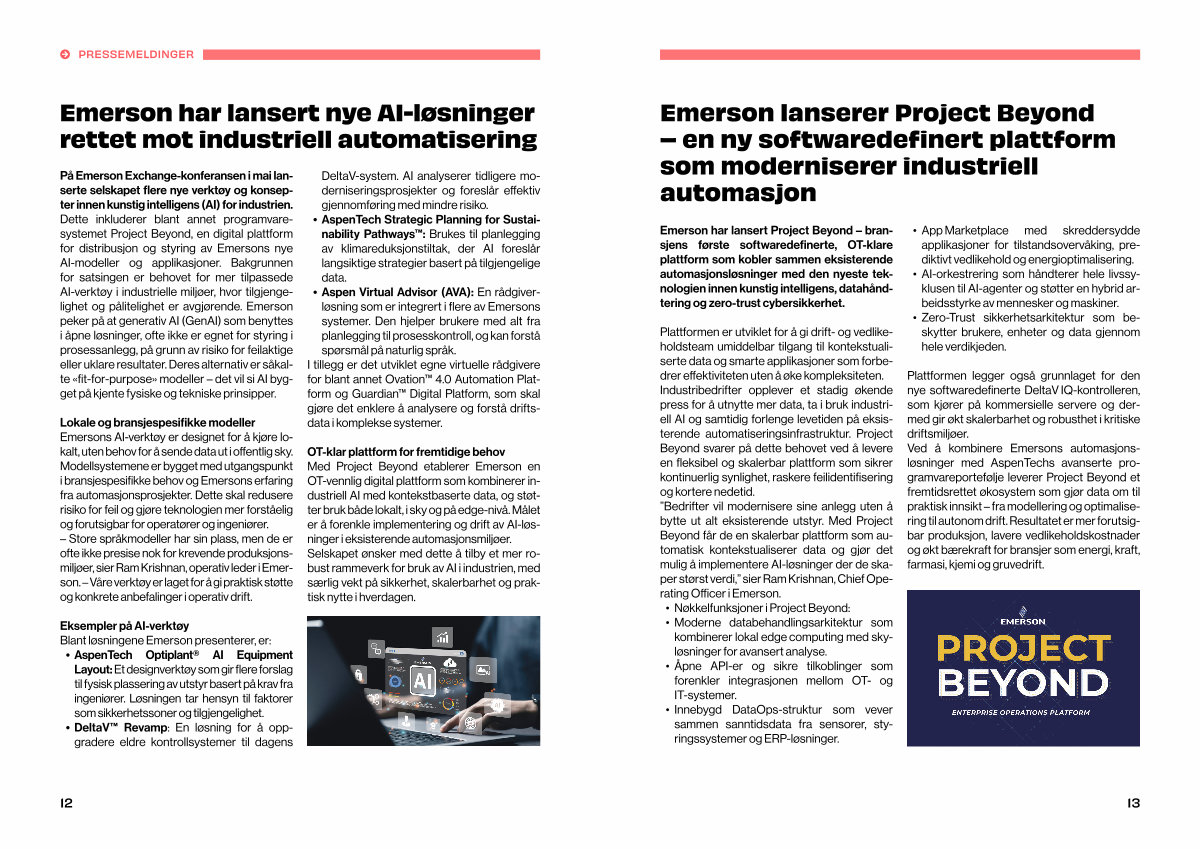 PRESSEMELDINGER

Emerson har lansert nye AI-løsninger rettet mot industriell automatisering

På Emerson Exchange-konferansen i mai lanserte selskapet flere nye verktøy og konsepter innen kunstig intelligens (AI) for industrien. Dette inkluderer blant annet programvaresystemet Project Beyond, en digital plattform for distribusjon og styring av Emersons nye AI-modeller og applikasjoner. Bakgrunnen for satsingen er behovet for mer tilpassede AI-verktøy i industrielle miljøer, hvor tilgjengelighet og pålitelighet er avgjørende. Emerson peker på at generativ AI (GenAI) som benyttes i åpne løsninger, ofte ikke er egnet for styring i prosessanlegg, på grunn av risiko for feilaktige eller uklare resultater. Deres alternativ er såkalte «fit-for-purpose» modeller – det vil si AI bygget på kjente fysiske og tekniske prinsipper.

Lokale og bransjespesifikke modeller
Emersons AI-verktøy er designet for å kjøre lokalt, uten behov for å sende data ut i offentlig sky. Modellsystemene er bygget med utgangspunkt i bransjespesifikke behov og Emersons erfaring fra automasjonsprosjekter. Dette skal redusere risiko for feil og gjøre teknologien mer forståelig og forutsigbar for operatører og ingeniører.
– Store språkmodeller har sin plass, men de er ofte ikke presise nok for krevende produksjonsmiljøer, sier Ram Krishnan, operativ leder i Emerson. – Våre verktøy er laget for å gi praktisk støtte og konkrete anbefalinger i operativ drift.

Eksempler på AI-verktøy
Blant løsningene Emerson presenterer, er:
• AspenTech Optiplant® AI Equipment Layout: Et designverktøy som gir flere forslag til fysisk plassering av utstyr basert på krav fra ingeniører. Løsningen tar hensyn til faktorer som sikkerhetssoner og tilgjengelighet.
• DeltaV™ Revamp: En løsning for å oppgradere eldre kontrollsystemer til dagens DeltaV-system. AI analyserer tidligere moderniseringsprosjekter og foreslår effektiv gjennomføring med mindre risiko.
• AspenTech Strategic Planning for Sustainability Pathways™: Brukes til planlegging av klimareduksjonstiltak, der AI foreslår langsiktige strategier basert på tilgjengelige data.
• Aspen Virtual Advisor (AVA): En rådgiverløsning som er integrert i flere av Emersons systemer. Den hjelper brukere med alt fra planlegging til prosesskontroll, og kan forstå spørsmål på naturlig språk.
I tillegg er det utviklet egne virtuelle rådgivere for blant annet Ovation™ 4.0 Automation Platform og Guardian™ Digital Platform, som skal gjøre det enklere å analysere og forstå driftsdata i komplekse systemer.

OT-klar plattform for fremtidige behov
Med Project Beyond etablerer Emerson en OT-vennlig digital plattform som kombinerer industriell AI med kontekstbaserte data, og støtter bruk både lokalt, i sky og på edge-nivå. Målet er å forenkle implementering og drift av AI-løsninger i eksisterende automasjonsmiljøer.
Selskapet ønsker med dette å tilby et mer robust rammeverk for bruk av AI i industrien, med særlig vekt på sikkerhet, skalerbarhet og praktisk nytte i hverdagen.

AI

12

Emerson lanserer Project Beyond – en ny softwaredefinert plattform som moderniserer industriell automasjon

Emerson har lansert Project Beyond – bransjens første softwaredefinerte, OT-klare plattform som kobler sammen eksisterende automasjonsløsninger med den nyeste teknologien innen kunstig intelligens, datahåndtering og zero-trust cybersikkerhet.

Plattformen er utviklet for å gi drift- og vedlikeholdsteam umiddelbar tilgang til kontekstualiserte data og smarte applikasjoner som forbedrer effektiviteten uten å øke kompleksiteten.
Industribedrifter opplever et stadig økende press for å utnytte mer data, ta i bruk industriell AI og samtidig forlenge levetiden på eksisterende automatiseringsinfrastruktur. Project Beyond svarer på dette behovet ved å levere en fleksibel og skalerbar plattform som sikrer kontinuerlig synlighet, raskere feilidentifisering og kortere nedetid.
"Bedrifter vil modernisere sine anlegg uten å bytte ut alt eksisterende utstyr. Med Project Beyond får de en skalerbar plattform som automatisk kontekstualiserer data og gjør det mulig å implementere AI-løsninger der de skaper størst verdi," sier Ram Krishnan, Chief Operating Officer i Emerson.
• Nøkkelfunksjoner i Project Beyond:
• Moderne databehandlingsarkitektur som kombinerer lokal edge computing med skyløsninger for avansert analyse.
• Åpne API-er og sikre tilkoblinger som forenkler integrasjonen mellom OT- og IT-systemer.
• Innebygd DataOps-struktur som vever sammen sanntidsdata fra sensorer, styringssystemer og ERP-løsninger.
• App Marketplace med skreddersydde applikasjoner for tilstandsovervåking, prediktivt vedlikehold og energioptimalisering.
• AI-orkestrering som håndterer hele livssyklusen til AI-agenter og støtter en hybrid arbeidsstyrke av mennesker og maskiner.
• Zero-Trust sikkerhetsarkitektur som beskytter brukere, enheter og data gjennom hele verdikjeden.

Plattformen legger også grunnlaget for den nye softwaredefinerte DeltaV IQ-kontrolleren, som kjører på kommersielle servere og dermed gir økt skalerbarhet og robusthet i kritiske driftsmiljøer.
Ved å kombinere Emersons automasjonsløsninger med AspenTechs avanserte programvareportefølje leverer Project Beyond et fremtidsrettet økosystem som gjør data om til praktisk innsikt – fra modellering og optimalisering til autonom drift. Resultatet er mer forutsigbar produksjon, lavere vedlikeholdskostnader og økt bærekraft for bransjer som energi, kraft, farmasi, kjemi og gruvedrift.

EMERSON
PROJECT BEYOND
ENTERPRISE OPERATIONS PLATFORM

13